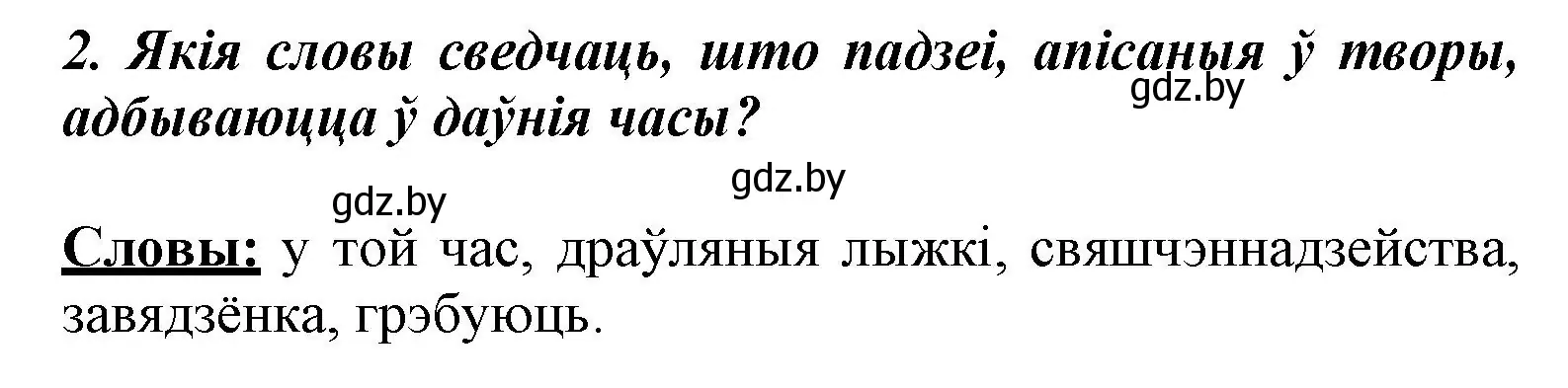 2. Якія словы сведчаць, што падзеі, апісаныя ў творы, адбываюцца ў даўнія часы?

gdz.by

gdz.by

gdz.by

Словы: у той час, драўляныя лыжкі, свяшчэннадзейства, завядзёнка, грэбуюць.